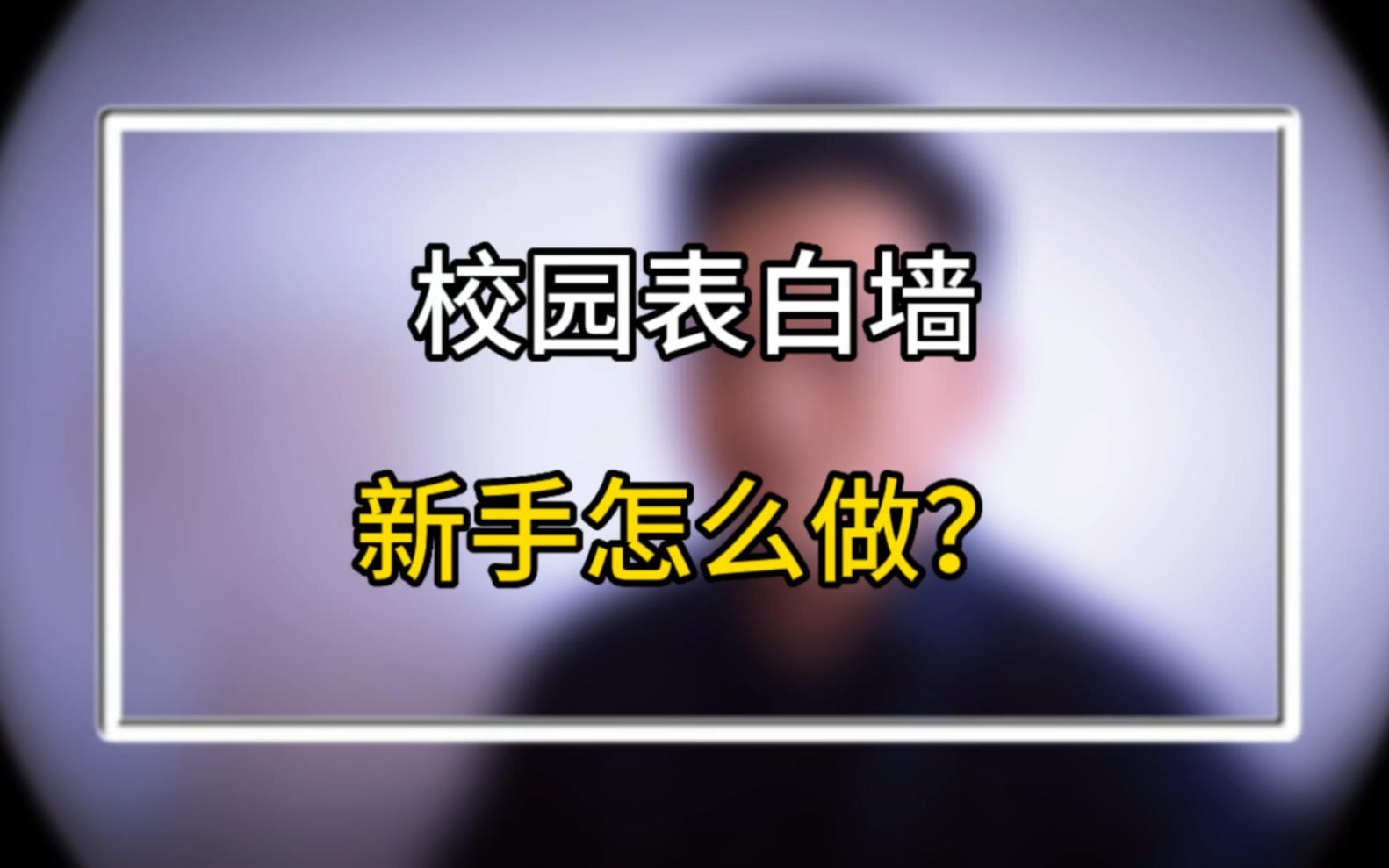 校园表白墙

新手怎么做?